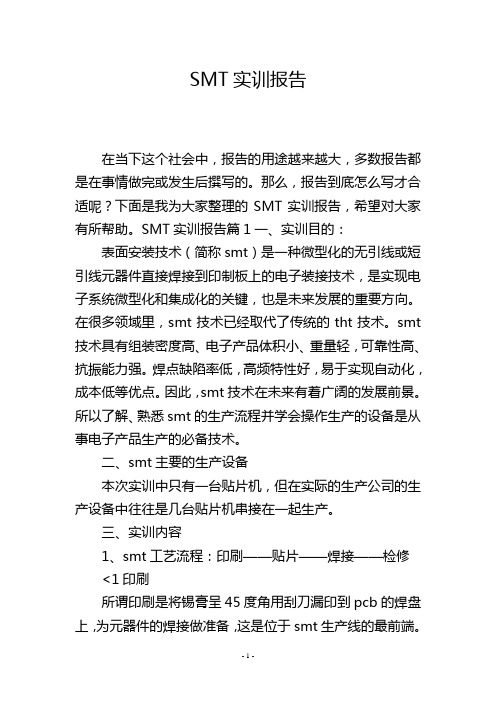 SMT 实训报告

在当下这个社会中，报告的用途越来越大，多数报告都是在事情做完或发生后撰写的。那么，报告到底怎么写才合适呢？下面是我为大家整理的 SMT 实训报告，希望对大家有所帮助。SMT 实训报告篇 1 一、实训目的：

表面安装技术（简称 smt）是一种微型化的无引线或短引线元器件直接焊接到印制板上的电子装接技术，是实现电子系统微型化和集成化的关键，也是未来发展的重要方向。在很多领域里，smt 技术已经取代了传统的 tht 技术。smt 技术具有组装密度高、电子产品体积小、重量轻，可靠性高、抗振能力强。焊点缺陷率低，高频特性好，易于实现自动化，成本低等优点。因此，smt 技术在未来有着广阔的发展前景。所以了解、熟悉 smt 的生产流程并学会操作生产的设备是从事电子产品生产的必备技术。

二、smt 主要的生产设备

本次实训中只有一台贴片机，但在实际的生产公司的生产设备中往往是几台贴片机串接在一起生产。

三、实训内容

1、smt 工艺流程：印刷——贴片——焊接——检修

<1 印刷

所谓印刷是将锡膏呈 45 度角用刮刀漏印到 pcb 的焊盘上，为元器件的焊接做准备，这是位于 smt 生产线的最前端。

- 1 -